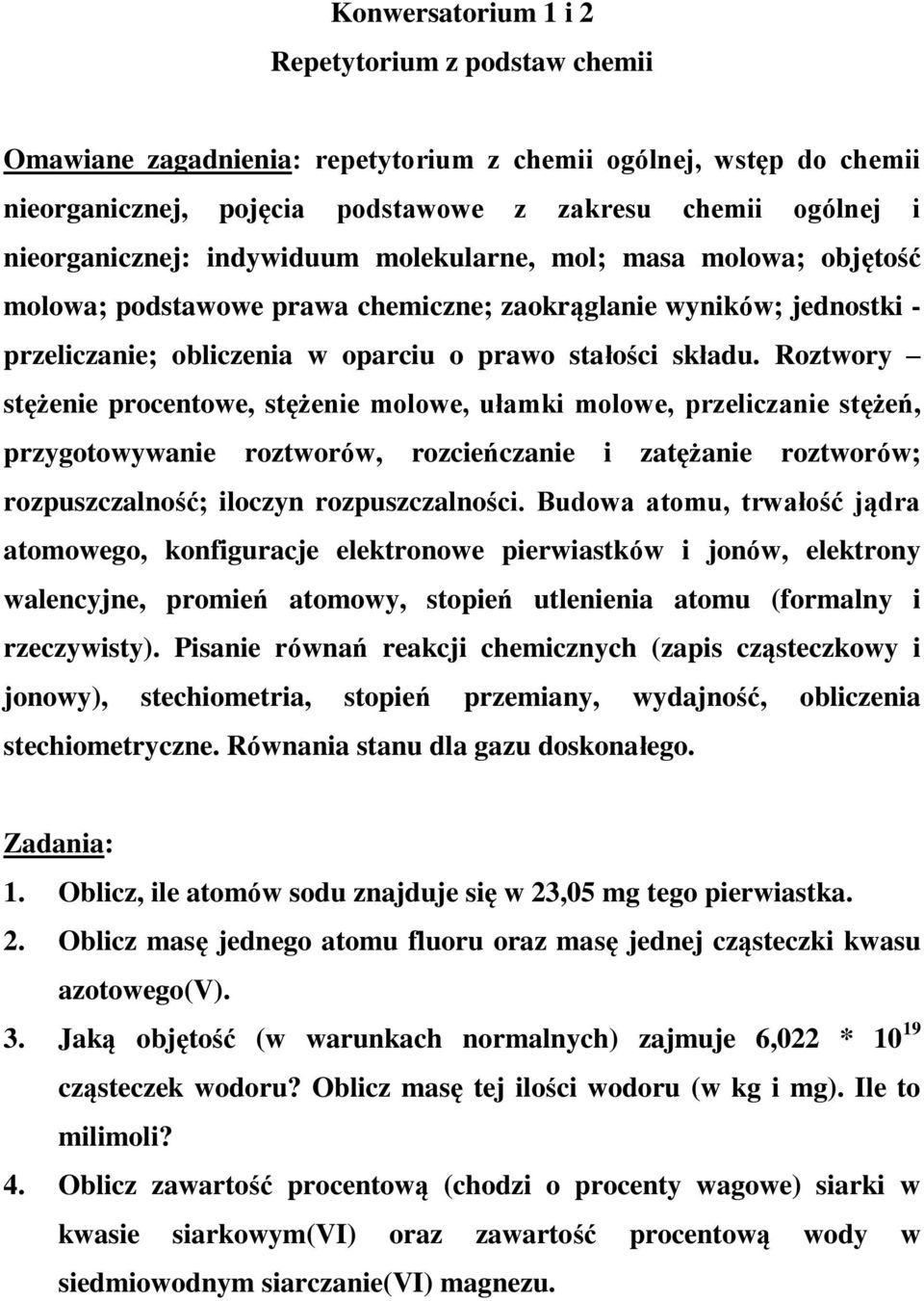 Konwersatorium 1 i 2
Repetytorium z podstaw chemii

Omawiane zagadnienia: repetytorium z chemii ogólnej, wstęp do chemii nieorganicznej, pojęcia podstawowe z zakresu chemii ogólnej i nieorganicznej: indywiduum molekularne, mol; masa molowa; objętość molowa; podstawowe prawa chemiczne; zaokrąglanie wyników; jednostki - przeliczanie; obliczenia w oparciu o prawo stałości składu. Roztwory – stężenie procentowe, stężenie molowe, ułamki molowe, przeliczanie stężeń, przygotowywanie roztworów, rozcieńczanie i zatężanie roztworów; rozpuszczalność; iloczyn rozpuszczalności. Budowa atomu, trwałość jądra atomowego, konfiguracje elektronowe pierwiastków i jonów, elektrony walencyjne, promień atomowy, stopień utlenienia atomu (formalny i rzeczywisty). Pisanie równań reakcji chemicznych (zapis cząsteczkowy i jonowy), stechiometria, stopień przemiany, wydajność, obliczenia stechiometryczne. Równania stanu dla gazu doskonałego.

Zadania:
1. Oblicz, ile atomów sodu znajduje się w 23,05 mg tego pierwiastka.
2. Oblicz masę jednego atomu fluoru oraz masę jednej cząsteczki kwasu azotowego(V).
3. Jaką objętość (w warunkach normalnych) zajmuje 6,022 * $10^{19}$ cząsteczek wodoru? Oblicz masę tej ilości wodoru (w kg i mg). Ile to milimoli?
4. Oblicz zawartość procentową (chodzi o procenty wagowe) siarki w kwasie siarkowym(VI) oraz zawartość procentową wody w siedmiowodnym siarczanie(VI) magnezu.